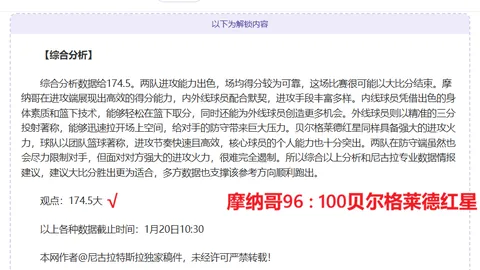 以下为解锁内容

【综合分析】

综合分析数据给174.5。两队进攻能力出色，场均得分较为可靠，这场比赛很可能以大比分结束。摩纳哥在进攻端展现出高效的得分能力，内外线球员配合默契，进攻手段丰富多样。内线球员凭借出色的身体素质和篮下技术，能够轻松在篮下取分，同时还能为外线球员创造更多机会。外线球员则以精准的三分投射著称，能够迅速拉开场上空间，给对手的防守带来巨大压力。贝尔格莱德红星同样具备强大的进攻火力，球队以团队篮球著称，进攻节奏快速且高效，核心球员的个人能力也十分突出。两队在防守端虽然也会尽力限制对手，但面对对方强大的进攻火力，很难完全遏制。所以综合以上分析和尼古拉专业数据情报建议，建议大比分胜出更为适合，多方数据也支撑该参考方向顺利跑出。

观点：174.5大 √

摩纳哥96：100贝尔格莱德红星

以上各种数据截止时间：1月20日10:30

本网作者@尼古拉特斯拉独家稿件，未经许可严禁转载！